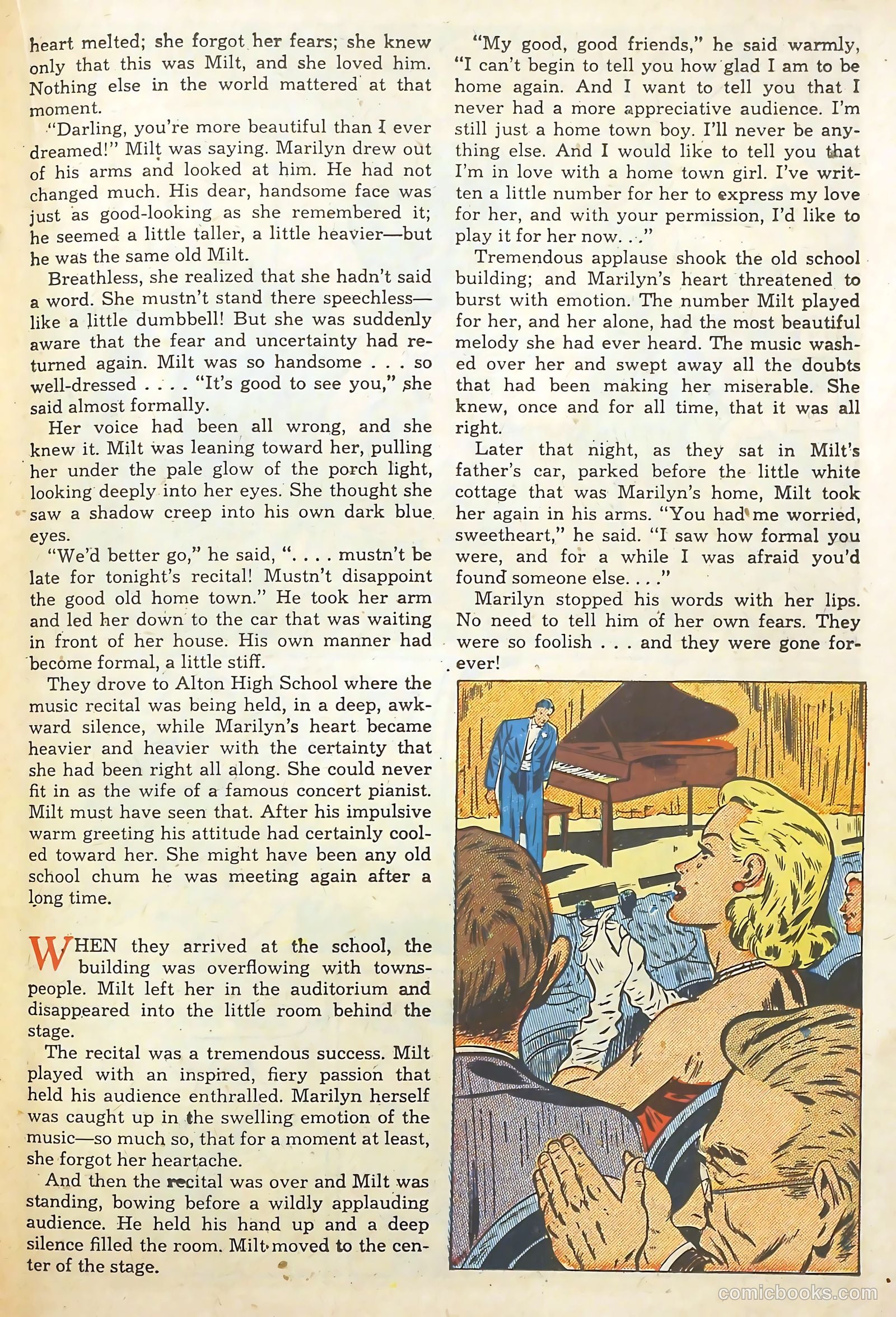 heart melted; she forgot her fears; she knew only that this was Milt, and she loved him. Nothing else in the world mattered at that moment.

"Darling, you're more beautiful than I ever dreamed!" Milt was saying. Marilyn drew out of his arms and looked at him. He had not changed much. His dear, handsome face was just as good-looking as she remembered it; he seemed a little taller, a little heavier—but he was the same old Milt.

Breathless, she realized that she hadn't said a word. She mustn't stand there speechless—like a little dumbbell! But she was suddenly aware that the fear and uncertainty had returned again. Milt was so handsome . . . so well-dressed . . . . "It's good to see you," she said almost formally.

Her voice had been all wrong, and she knew it. Milt was leaning toward her, pulling her under the pale glow of the porch light, looking deeply into her eyes. She thought she saw a shadow creep into his own dark blue eyes.

"We'd better go," he said, ". . . . mustn't be late for tonight's recital! Mustn't disappoint the good old home town." He took her arm and led her down to the car that was waiting in front of her house. His own manner had become formal, a little stiff.

They drove to Alton High School where the music recital was being held, in a deep, awkward silence, while Marilyn's heart became heavier and heavier with the certainty that she had been right all along. She could never fit in as the wife of a famous concert pianist. Milt must have seen that. After his impulsive warm greeting his attitude had certainly cooled toward her. She might have been any old school chum he was meeting again after a long time.

WHEN they arrived at the school, the building was overflowing with townspeople. Milt left her in the auditorium and disappeared into the little room behind the stage.

The recital was a tremendous success. Milt played with an inspired, fiery passion that held his audience enthralled. Marilyn herself was caught up in the swelling emotion of the music—so much so, that for a moment at least, she forgot her heartache.

And then the recital was over and Milt was standing, bowing before a wildly applauding audience. He held his hand up and a deep silence filled the room. Milt moved to the center of the stage.

"My good, good friends," he said warmly, "I can't begin to tell you how glad I am to be home again. And I want to tell you that I never had a more appreciative audience. I'm still just a home town boy. I'll never be anything else. And I would like to tell you that I'm in love with a home town girl. I've written a little number for her to express my love for her, and with your permission, I'd like to play it for her now. . ."

Tremendous applause shook the old school building; and Marilyn's heart threatened to burst with emotion. The number Milt played for her, and her alone, had the most beautiful melody she had ever heard. The music washed over her and swept away all the doubts that had been making her miserable. She knew, once and for all time, that it was all right.

Later that night, as they sat in Milt's father's car, parked before the little white cottage that was Marilyn's home, Milt took her again in his arms. "You had me worried, sweetheart," he said. "I saw how formal you were, and for a while I was afraid you'd found someone else. . . ."

Marilyn stopped his words with her lips. No need to tell him of her own fears. They were so foolish . . . and they were gone forever!

comicbooks.com